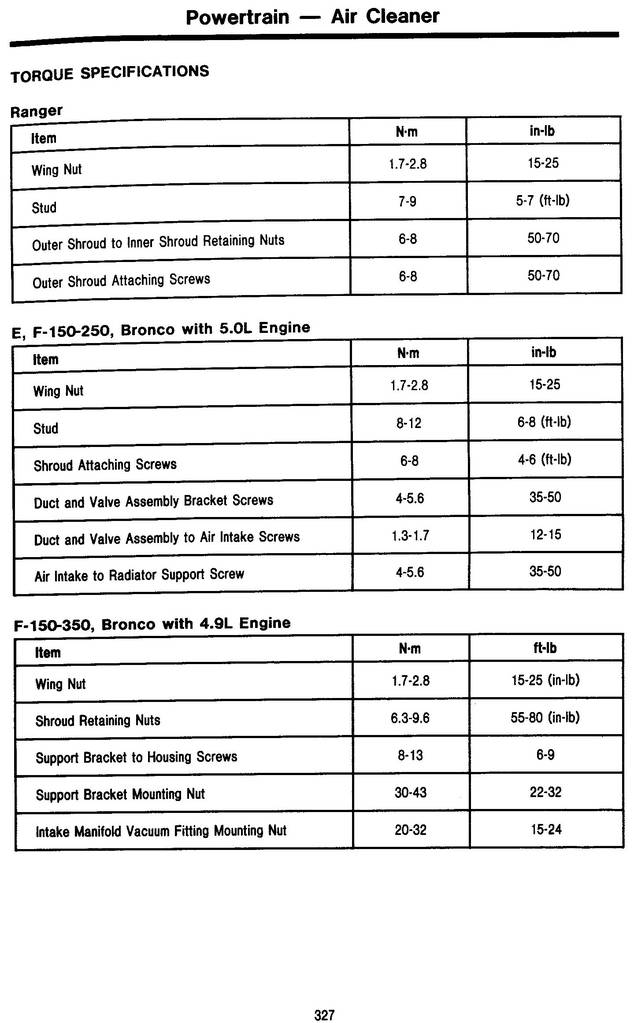 Powertrain — Air Cleaner

TORQUE SPECIFICATIONS

Ranger

| Item | N·m | in-lb |
|---|---|---|
| Wing Nut | 1.7-2.8 | 15-25 |
| Stud | 7-9 | 5-7 (ft-lb) |
| Outer Shroud to Inner Shroud Retaining Nuts | 6-8 | 50-70 |
| Outer Shroud Attaching Screws | 6-8 | 50-70 |

E, F-150-250, Bronco with 5.0L Engine

| Item | N·m | in-lb |
|---|---|---|
| Wing Nut | 1.7-2.8 | 15-25 |
| Stud | 8-12 | 6-8 (ft-lb) |
| Shroud Attaching Screws | 6-8 | 4-6 (ft-lb) |
| Duct and Valve Assembly Bracket Screws | 4-5.6 | 35-50 |
| Duct and Valve Assembly to Air Intake Screws | 1.3-1.7 | 12-15 |
| Air Intake to Radiator Support Screw | 4-5.6 | 35-50 |

F-150-350, Bronco with 4.9L Engine

| Item | N·m | ft-lb |
|---|---|---|
| Wing Nut | 1.7-2.8 | 15-25 (in-lb) |
| Shroud Retaining Nuts | 6.3-9.6 | 55-80 (in-lb) |
| Support Bracket to Housing Screws | 8-13 | 6-9 |
| Support Bracket Mounting Nut | 30-43 | 22-32 |
| Intake Manifold Vacuum Fitting Mounting Nut | 20-32 | 15-24 |

327